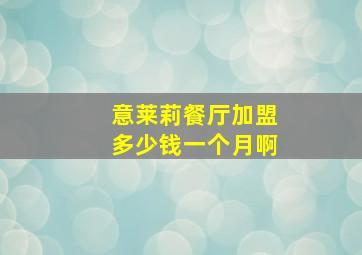 意莱莉餐厅加盟
多少钱一个月啊